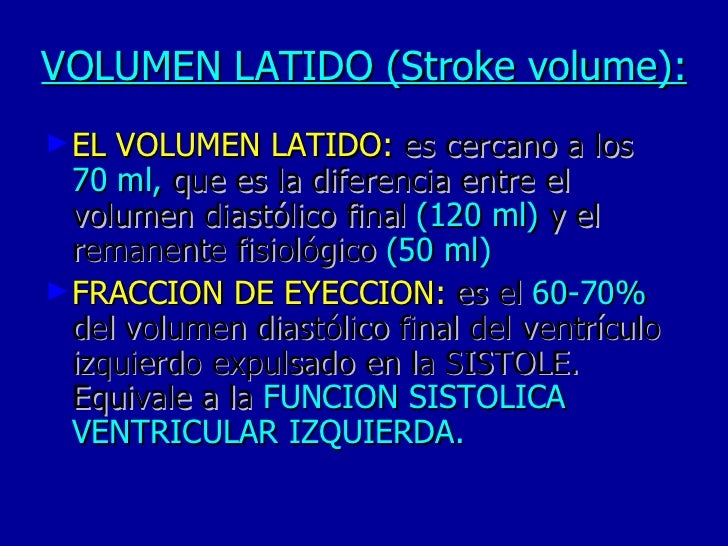 VOLUMEN LATIDO (Stroke volume):

► EL VOLUMEN LATIDO: es cercano a los 70 ml, que es la diferencia entre el volumen diastólico final (120 ml) y el remanente fisiológico (50 ml)

► FRACCION DE EYECCION: es el 60-70% del volumen diastólico final del ventrículo izquierdo expulsado en la SISTOLE. Equivale a la FUNCION SISTOLICA VENTRICULAR IZQUIERDA.